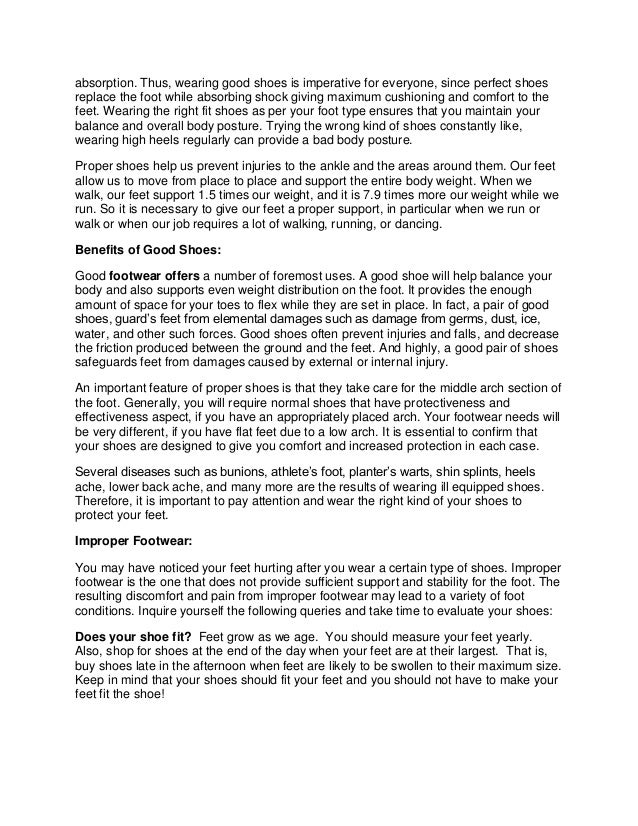 absorption. Thus, wearing good shoes is imperative for everyone, since perfect shoes replace the foot while absorbing shock giving maximum cushioning and comfort to the feet. Wearing the right fit shoes as per your foot type ensures that you maintain your balance and overall body posture. Trying the wrong kind of shoes constantly like, wearing high heels regularly can provide a bad body posture.

Proper shoes help us prevent injuries to the ankle and the areas around them. Our feet allow us to move from place to place and support the entire body weight. When we walk, our feet support 1.5 times our weight, and it is 7.9 times more our weight while we run. So it is necessary to give our feet a proper support, in particular when we run or walk or when our job requires a lot of walking, running, or dancing.

Benefits of Good Shoes:

Good footwear offers a number of foremost uses. A good shoe will help balance your body and also supports even weight distribution on the foot. It provides the enough amount of space for your toes to flex while they are set in place. In fact, a pair of good shoes, guard's feet from elemental damages such as damage from germs, dust, ice, water, and other such forces. Good shoes often prevent injuries and falls, and decrease the friction produced between the ground and the feet. And highly, a good pair of shoes safeguards feet from damages caused by external or internal injury.

An important feature of proper shoes is that they take care for the middle arch section of the foot. Generally, you will require normal shoes that have protectiveness and effectiveness aspect, if you have an appropriately placed arch. Your footwear needs will be very different, if you have flat feet due to a low arch. It is essential to confirm that your shoes are designed to give you comfort and increased protection in each case.

Several diseases such as bunions, athlete's foot, planter's warts, shin splints, heels ache, lower back ache, and many more are the results of wearing ill equipped shoes. Therefore, it is important to pay attention and wear the right kind of your shoes to protect your feet.

Improper Footwear:

You may have noticed your feet hurting after you wear a certain type of shoes. Improper footwear is the one that does not provide sufficient support and stability for the foot. The resulting discomfort and pain from improper footwear may lead to a variety of foot conditions. Inquire yourself the following queries and take time to evaluate your shoes:

Does your shoe fit? Feet grow as we age. You should measure your feet yearly. Also, shop for shoes at the end of the day when your feet are at their largest. That is, buy shoes late in the afternoon when feet are likely to be swollen to their maximum size. Keep in mind that your shoes should fit your feet and you should not have to make your feet fit the shoe!